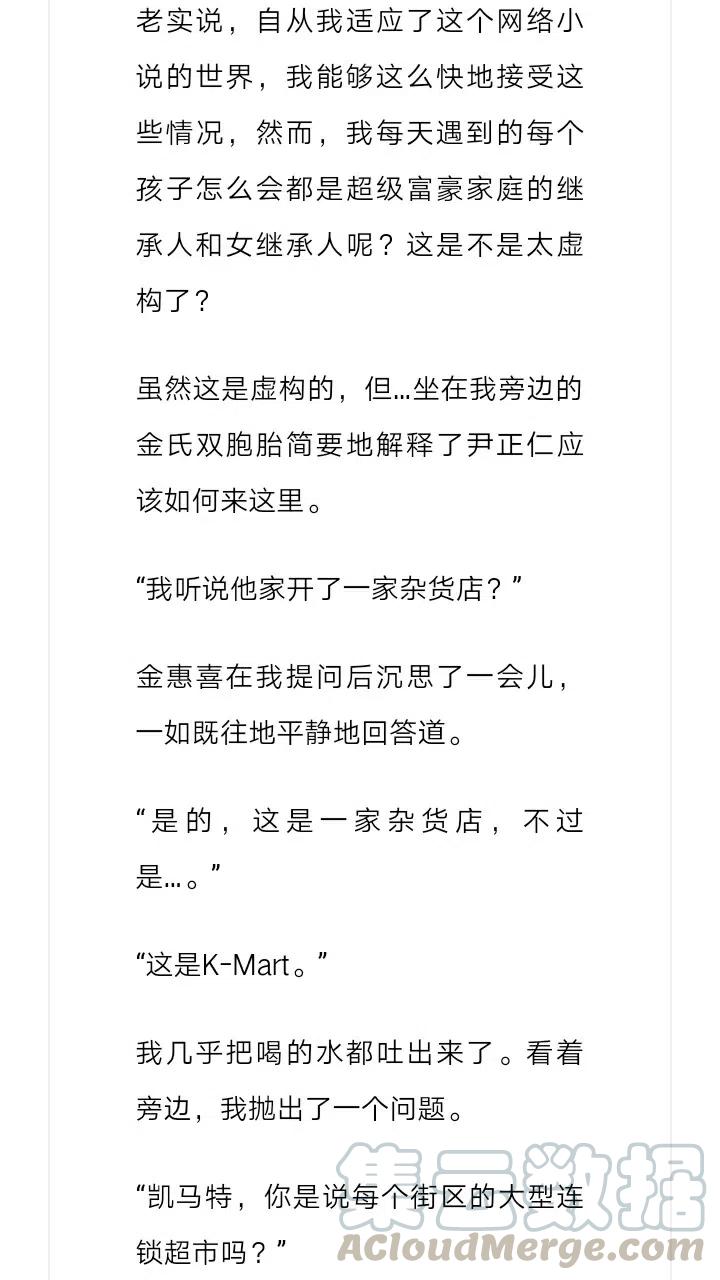 老实说，自从我适应了这个网络小说的世界，我能够这么快地接受这些情况，然而，我每天遇到的每个孩子怎么会都是超级富豪家庭的继承人和女继承人呢？这是不是太虚构了？

虽然这是虚构的，但...坐在我旁边的金氏双胞胎简要地解释了尹正仁应该如何来这里。

“我听说他家开了一家杂货店？”

金惠喜在我提问后沉思了一会儿，一如既往地平静地回答道。

“是的，这是一家杂货店，不过是...。”

“这是K-Mart。”

我几乎把喝的水都吐出来了。看着旁边，我抛出了一个问题。

“凯马特，你是说每个街区的大型连锁超市吗？”

集云数据
ACloudMerge.com